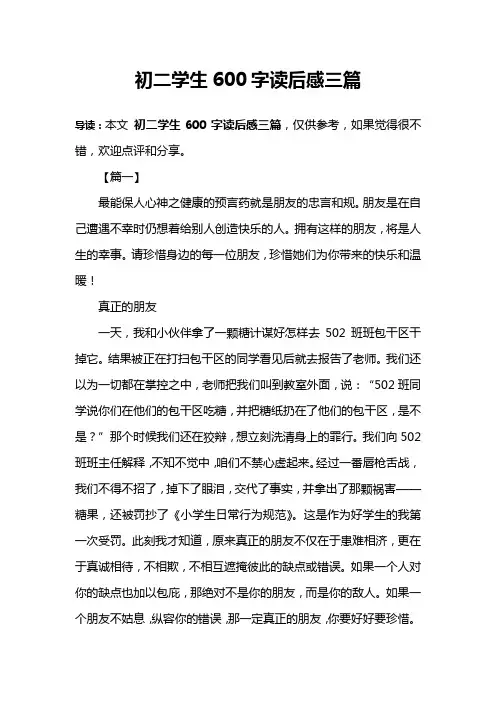 初二学生 600 字读后感三篇

导读：本文 初二学生 600 字读后感三篇，仅供参考，如果觉得很不错，欢迎点评和分享。

【篇一】

最能保人心神之健康的预言药就是朋友的忠言和规。朋友是在自己遭遇不幸时仍想着给别人创造快乐的人。拥有这样的朋友，将是人生的幸事。请珍惜身边的每一位朋友，珍惜她们为你带来的快乐和温暖！

真正的朋友

一天，我和小伙伴拿了一颗糖计谋好怎样去 502 班班包干区干掉它。结果被正在打扫包干区的同学看见后就去报告了老师。我们还以为一切都在掌控之中，老师把我们叫到教室外面，说：“502 班同学说你们在他们的包干区吃糖，并把糖纸扔在了他们的包干区，是不是？”那个时候我们还在狡辩，想立刻洗清身上的罪行。我们向 502 班班主任解释，不知不觉中，咱们不禁心虚起来。经过一番唇枪舌战，我们不得不招了，掉下了眼泪，交代了事实，并拿出了那颗祸害——糖果，还被罚抄了《小学生日常行为规范》。这是作为好学生的我第一次受罚。此刻我才知道，原来真正的朋友不仅在于患难相济，更在于真诚相待，不相欺，不相互遮掩彼此的缺点或错误。如果一个人对你的缺点也加以包庇，那绝对不是你的朋友，而是你的敌人。如果一个朋友不姑息，纵容你的错误，那一定真正的朋友，你要好好要珍惜。